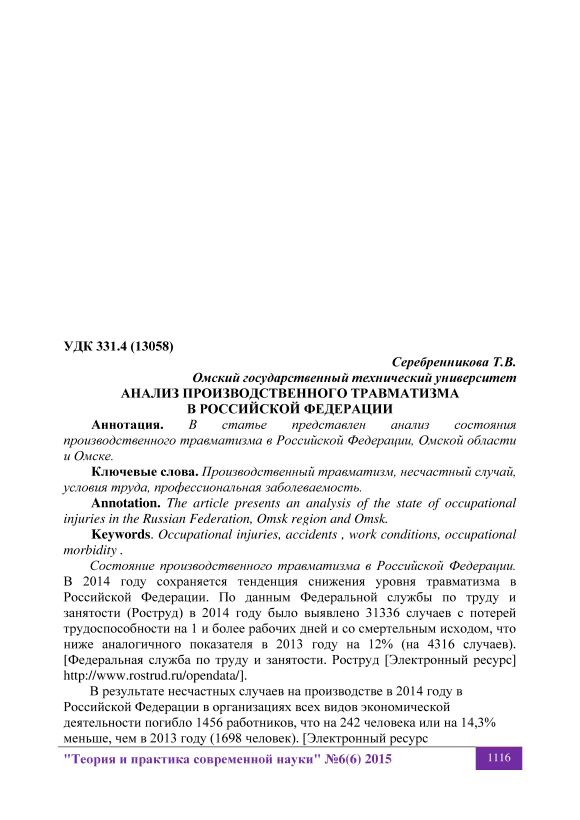 УДК 331.4 (13058)

Серебренникова Т.В.
Омский государственный технический университет
АНАЛИЗ ПРОИЗВОДСТВЕННОГО ТРАВМАТИЗМА В РОССИЙСКОЙ ФЕДЕРАЦИИ

Аннотация. В статье представлен анализ состояния производственного травматизма в Российской Федерации, Омской области и Омске.

Ключевые слова. Производственный травматизм, несчастный случай, условия труда, профессиональная заболеваемость.

Annotation. The article presents an analysis of the state of occupational injuries in the Russian Federation, Omsk region and Omsk.

Keywords. Occupational injuries, accidents , work conditions, occupational morbidity .

Состояние производственного травматизма в Российской Федерации. В 2014 году сохраняется тенденция снижения уровня травматизма в Российской Федерации. По данным Федеральной службы по труду и занятости (Роструд) в 2014 году было выявлено 31336 случаев с потерей трудоспособности на 1 и более рабочих дней и со смертельным исходом, что ниже аналогичного показателя в 2013 году на 12% (на 4316 случаев). [Федеральная служба по труду и занятости. Роструд [Электронный ресурс] http://www.rostrud.ru/opendata/].

В результате несчастных случаев на производстве в 2014 году в Российской Федерации в организациях всех видов экономической деятельности погибло 1456 работников, что на 242 человека или на 14,3% меньше, чем в 2013 году (1698 человек). [Электронный ресурс

"Теория и практика современной науки" №6(6) 2015 1116